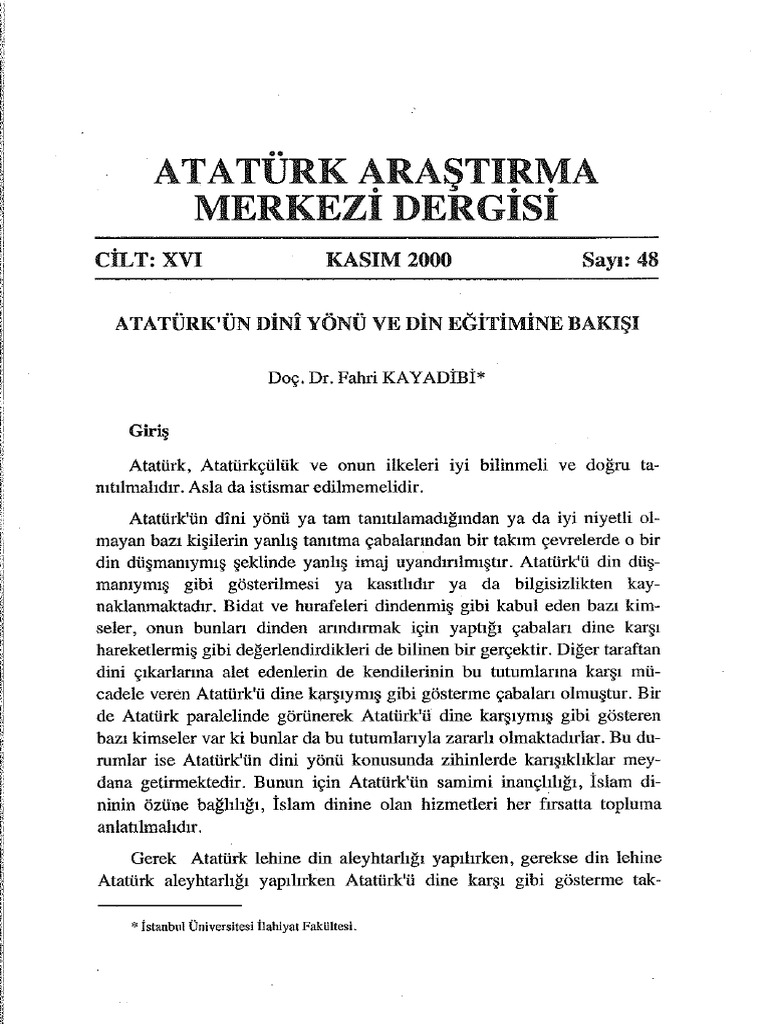 ATATÜRK ARAŞTIRMA MERKEZİ DERGİSİ

CİLT: XVI KASIM 2000 Sayı: 48

ATATÜRK'ÜN DİNÎ YÖNÜ VE DİN EĞİTİMİNE BAKIŞI

Doç. Dr. Fahri KAYADİBİ*

Giriş

Atatürk, Atatürkçülük ve onun ilkeleri iyi bilinmeli ve doğru tanıtılmalıdır. Asla da istismar edilmemelidir.

Atatürk'ün dîni yönü ya tam tanıtılamadığından ya da iyi niyetli olmayan bazı kişilerin yanlış tanıtma çabalarından bir takım çevrelerde o bir din düşmanıymış şeklinde yanlış imaj uyandırılmıştır. Atatürk'ü din düşmanıymış gibi gösterilmesi ya kasıtlıdır ya da bilgisizlikten kaynaklanmaktadır. Bidat ve hurafeleri dindenmiş gibi kabul eden bazı kimseler, onun bunları dinden arındırmak için yaptığı çabaları dine karşı hareketlermiş gibi değerlendirdikleri de bilinen bir gerçektir. Diğer taraftan dini çıkarlarına alet edenlerin de kendilerinin bu tutumlarına karşı mücadele veren Atatürk'ü dine karşıymış gibi gösterme çabaları olmuştur. Bir de Atatürk paralelinde görünerek Atatürk'ü dine karşıymış gibi gösteren bazı kimseler var ki bunlar da bu tutumlarıyla zararlı olmaktadırlar. Bu durumlar ise Atatürk'ün dini yönü konusunda zihinlerde karışıklıklar meydana getirmektedir. Bunun için Atatürk'ün samimi inançlılığı, İslam dininin özüne bağlılığı, İslam dinine olan hizmetleri her fırsatta topluma anlatılmalıdır.

Gerek Atatürk lehine din aleyhtarlığı yapılırken, gerekse din lehine Atatürk aleyhtarlığı yapılırken Atatürk'ü dine karşı gibi gösterme tak-

* İstanbul Üniversitesi İlahiyat Fakültesi.